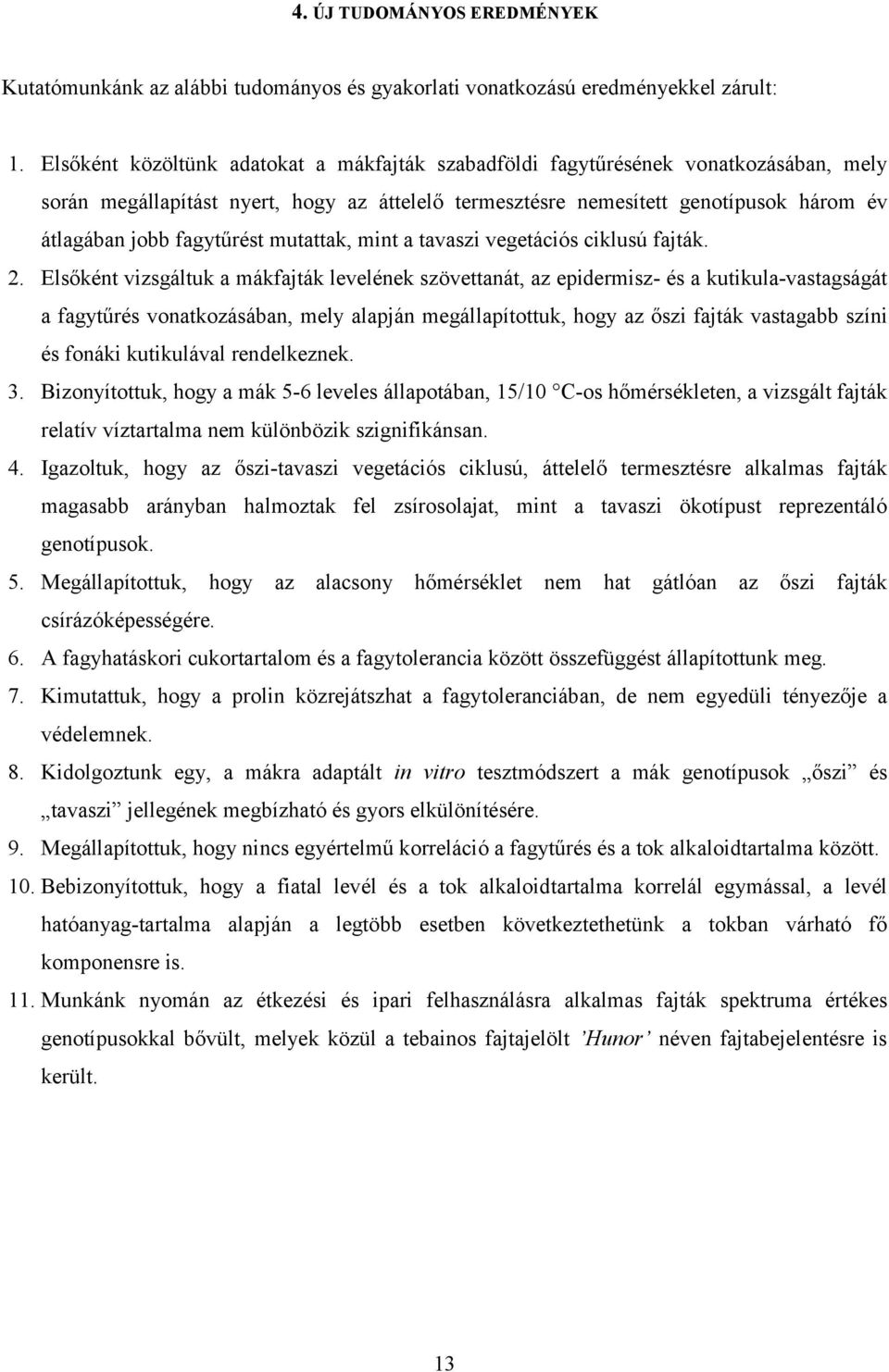 4. ÚJ TUDOMÁNYOS EREDMÉNYEK

Kutatómunkánk az alábbi tudományos és gyakorlati vonatkozású eredményekkel zárult:

1. Elsőként közöltünk adatokat a mákfajták szabadföldi fagytűrésének vonatkozásában, mely során megállapítást nyert, hogy az áttelelő termesztésre nemesített genotípusok három év átlagában jobb fagytűrést mutattak, mint a tavaszi vegetációs ciklusú fajták.

2. Elsőként vizsgáltuk a mákfajták levelének szövettanát, az epidermisz- és a kutikula-vastagságát a fagytűrés vonatkozásában, mely alapján megállapítottuk, hogy az őszi fajták vastagabb színi és fonáki kutikulával rendelkeznek.

3. Bizonyítottuk, hogy a mák 5-6 leveles állapotában, 15/10 °C-os hőmérsékleten, a vizsgált fajták relatív víztartalma nem különbözik szignifikánsan.

4. Igazoltuk, hogy az őszi-tavaszi vegetációs ciklusú, áttelelő termesztésre alkalmas fajták magasabb arányban halmoztak fel zsírosolajat, mint a tavaszi ökotípust reprezentáló genotípusok.

5. Megállapítottuk, hogy az alacsony hőmérséklet nem hat gátlóan az őszi fajták csírázóképességére.

6. A fagyhatáskori cukortartalom és a fagytolerancia között összefüggést állapítottunk meg.

7. Kimutattuk, hogy a prolin közrejátszhat a fagytoleranciában, de nem egyedüli tényezője a védelemnek.

8. Kidolgoztunk egy, a mákra adaptált in vitro tesztmódszert a mák genotípusok „őszi” és „tavaszi” jellegének megbízható és gyors elkülönítésére.

9. Megállapítottuk, hogy nincs egyértelmű korreláció a fagytűrés és a tok alkaloidtartalma között.

10. Bebizonyítottuk, hogy a fiatal levél és a tok alkaloidtartalma korrelál egymással, a levél hatóanyag-tartalma alapján a legtöbb esetben következtethetünk a tokban várható fő komponensre is.

11. Munkánk nyomán az étkezési és ipari felhasználásra alkalmas fajták spektruma értékes genotípusokkal bővült, melyek közül a tebainos fajtajelölt ’Hunor’ néven fajtabejelentésre is került.

13